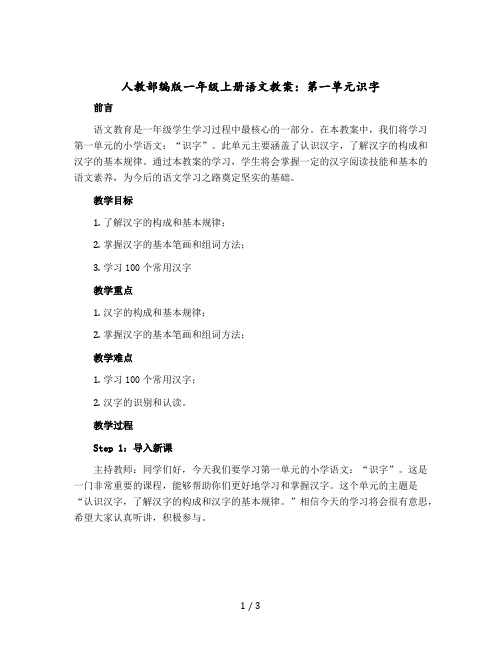 人教部编版一年级上册语文教案：第一单元识字

前言

语文教育是一年级学生学习过程中最核心的一部分。在本教案中，我们将学习第一单元的小学语文：“识字”。此单元主要涵盖了认识汉字，了解汉字的构成和汉字的基本规律。通过本教案的学习，学生将会掌握一定的汉字阅读技能和基本的语文素养，为今后的语文学习之路奠定坚实的基础。

教学目标

1. 了解汉字的构成和基本规律；

2. 掌握汉字的基本笔画和组词方法；

3. 学习 100 个常用汉字

教学重点

1. 汉字的构成和基本规律；

2. 掌握汉字的基本笔画和组词方法；

教学难点

1. 学习 100 个常用汉字；

2. 汉字的识别和认读。

教学过程

Step 1：导入新课

主持教师：同学们好，今天我们要学习第一单元的小学语文：“识字”。这是一门非常重要的课程，能够帮助你们更好地学习和掌握汉字。这个单元的主题是“认识汉字，了解汉字的构成和汉字的基本规律。”相信今天的学习将会很有意思，希望大家认真听讲，积极参与。

1 / 3